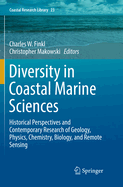 Coastal Research Library 23

Charles W. Finkl
Christopher Makowski Editors

Diversity in Coastal Marine Sciences

Historical Perspectives and Contemporary Research of Geology, Physics, Chemistry, Biology, and Remote Sensing

Springer